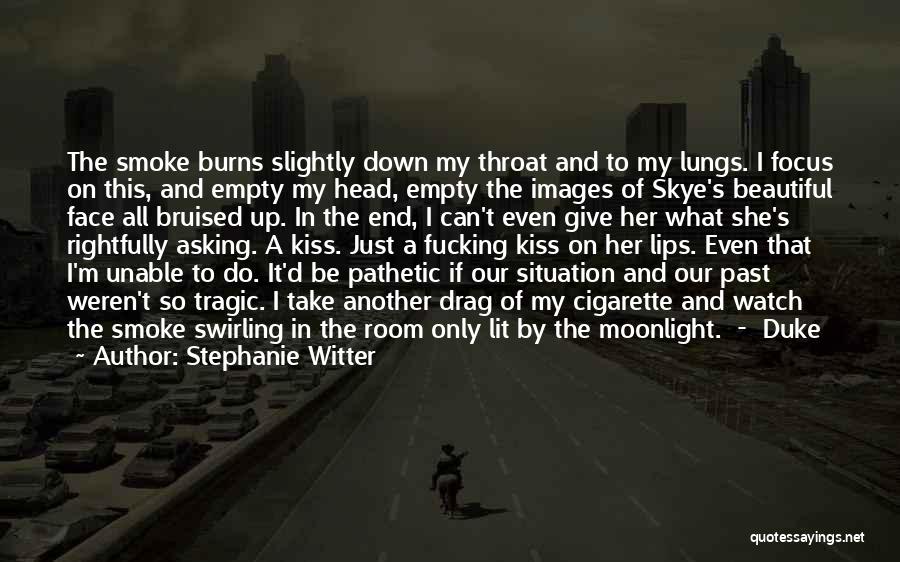 The smoke burns slightly down my throat and to my lungs. I focus on this, and empty my head, empty the images of Skye's beautiful face all bruised up. In the end, I can't even give her what she's rightfully asking. A kiss. Just a fucking kiss on her lips. Even that I'm unable to do. It'd be pathetic if our situation and our past weren't so tragic. I take another drag of my cigarette and watch the smoke swirling in the room only lit by the moonlight. - Duke
~ Author: Stephanie Witter

quotessayings.net